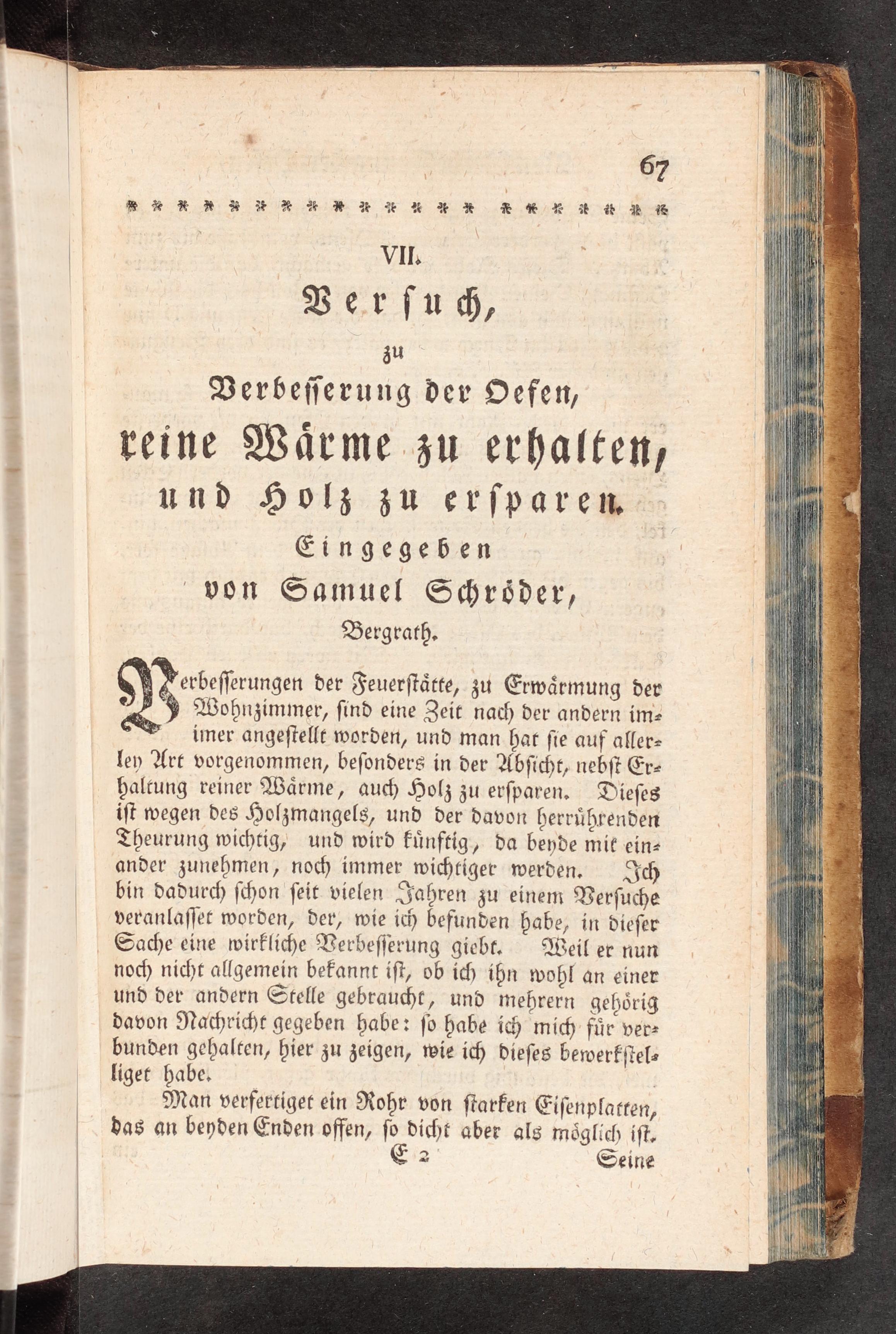 67

VII.

Versuch,

zu

Verbesserung der Oefen,

reine Wärme zu erhalten,

und Holz zu ersparen.

Eingegeben

von Samuel Schröder,

Bergrath.

Verbesserungen der Feuerstätte, zu Erwärmung der Wohnzimmer, sind eine Zeit nach der andern immer angestellt worden, und man hat sie auf allerley Art vorgenommen, besonders in der Absicht, nebst Erhaltung reiner Wärme, auch Holz zu ersparen. Dieses ist wegen des Holzmangels, und der davon herrührenden Theurung wichtig, und wird künftig, da beyde mit einander zunehmen, noch immer wichtiger werden. Ich bin dadurch schon seit vielen Jahren zu einem Versuche veranlasset worden, der, wie ich befunden habe, in dieser Sache eine wirkliche Verbesserung giebt. Weil er nun noch nicht allgemein bekannt ist, ob ich ihn wohl an einer und der andern Stelle gebraucht, und mehrern gehörig davon Nachricht gegeben habe: so habe ich mich für verbunden gehalten, hier zu zeigen, wie ich dieses bewerkstelliget habe.

Man verfertiget ein Rohr von starken Eisenplatten, das an beyden Enden offen, so dicht aber als möglich ist.

E 2 Seine